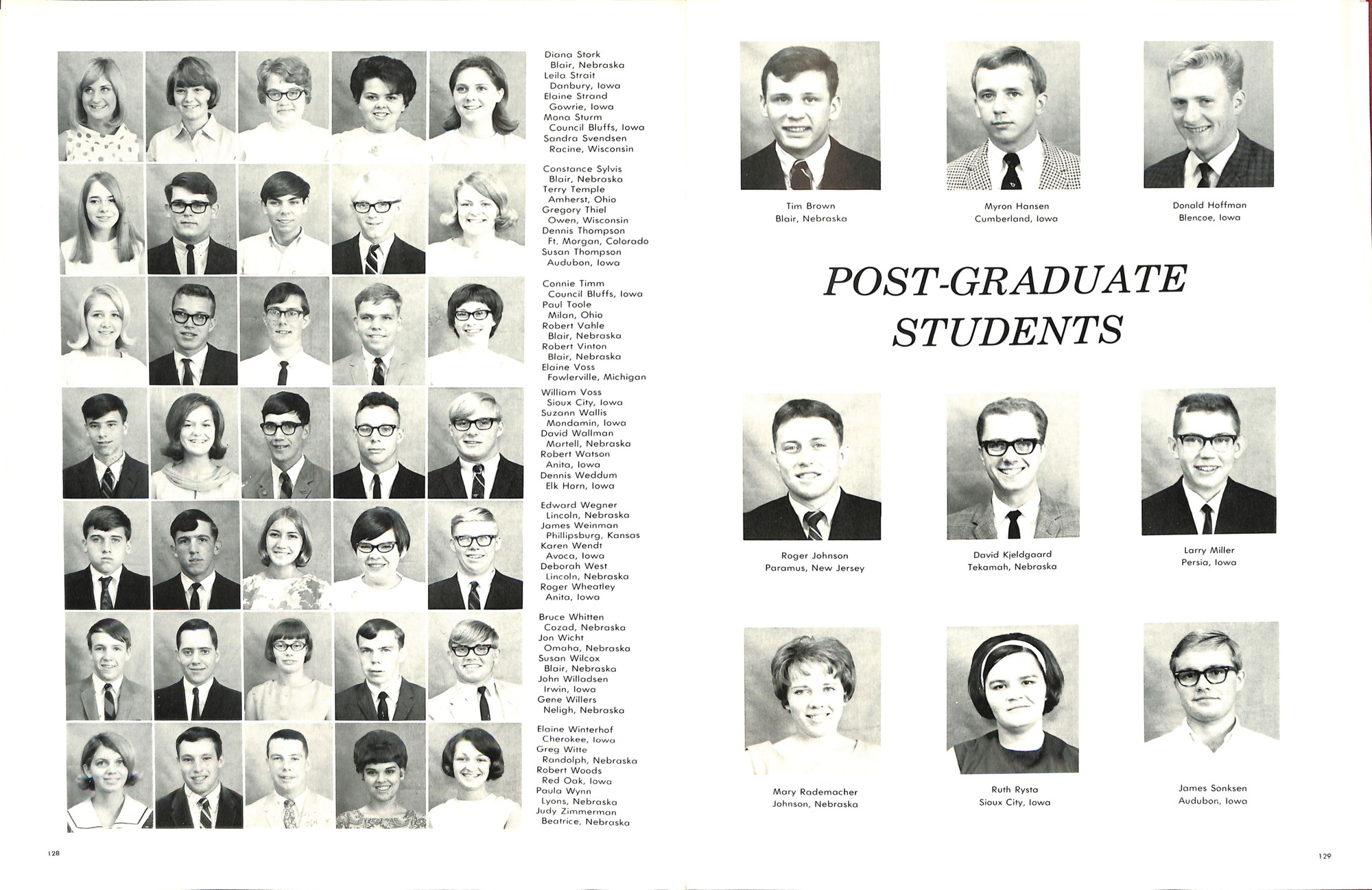 Diana Stork
Blair, Nebraska
Leila Strait
Danbury, Iowa
Elaine Strand
Gowrie, Iowa
Mona Sturm
Council Bluffs, Iowa
Sandra Svendsen
Racine, Wisconsin

Constance Sylvis
Blair, Nebraska
Terry Temple
Amherst, Ohio
Gregory Thiel
Owen, Wisconsin
Dennis Thompson
Ft. Morgan, Colorado
Susan Thompson
Audubon, Iowa

Connie Timm
Council Bluffs, Iowa
Paul Toole
Milan, Ohio
Robert Vahle
Blair, Nebraska
Robert Vinton
Blair, Nebraska
Elaine Voss
Fowlerville, Michigan

William Voss
Sioux City, Iowa
Suzann Wallis
Mondamin, Iowa
David Wallman
Martell, Nebraska
Robert Watson
Anita, Iowa
Dennis Weddum
Elk Horn, Iowa

Edward Wegner
Lincoln, Nebraska
James Weinman
Phillipsburg, Kansas
Karen Wendt
Avoca, Iowa
Deborah West
Lincoln, Nebraska
Roger Wheatley
Anita, Iowa

Bruce Whitten
Cozad, Nebraska
Jon Wicht
Omaha, Nebraska
Susan Wilcox
Blair, Nebraska
John Willadsen
Irwin, Iowa
Gene Willers
Neligh, Nebraska

Elaine Winterhof
Cherokee, Iowa
Greg Witte
Randolph, Nebraska
Robert Woods
Red Oak, Iowa
Paula Wynn
Lyons, Nebraska
Judy Zimmerman
Beatrice, Nebraska

128

Tim Brown
Blair, Nebraska

Myron Hansen
Cumberland, Iowa

Donald Hoffman
Blencoe, Iowa

POST-GRADUATE
STUDENTS

Roger Johnson
Paramus, New Jersey

David Kjeldgaard
Tekamah, Nebraska

Larry Miller
Persia, Iowa

Mary Rademacher
Johnson, Nebraska

Ruth Rysta
Sioux City, Iowa

James Sonksen
Audubon, Iowa

129